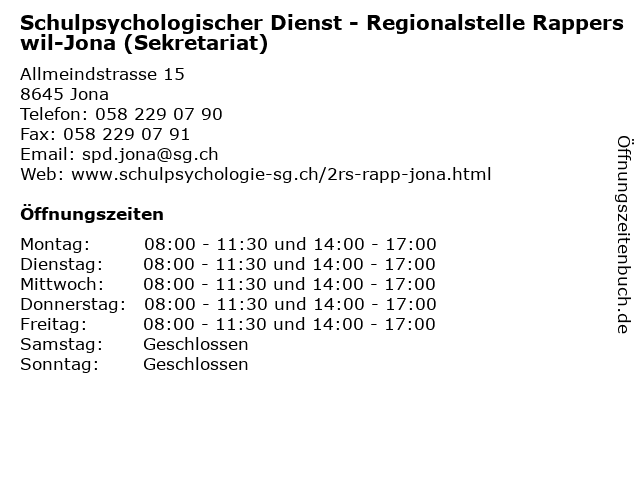 Schulpsychologischer Dienst - Regionalstelle Rapperswil-Jona (Sekretariat)

Allmeindstrasse 15
8645 Jona
Telefon: 058 229 07 90
Fax: 058 229 07 91
Email: spd.jona@sg.ch
Web: www.schulpsychologie-sg.ch/2rs-rapp-jona.html

Öffnungszeiten

Montag: 08:00 - 11:30 und 14:00 - 17:00
Dienstag: 08:00 - 11:30 und 14:00 - 17:00
Mittwoch: 08:00 - 11:30 und 14:00 - 17:00
Donnerstag: 08:00 - 11:30 und 14:00 - 17:00
Freitag: 08:00 - 11:30 und 14:00 - 17:00
Samstag: Geschlossen
Sonntag: Geschlossen

Öffnungszeitenbuch.de